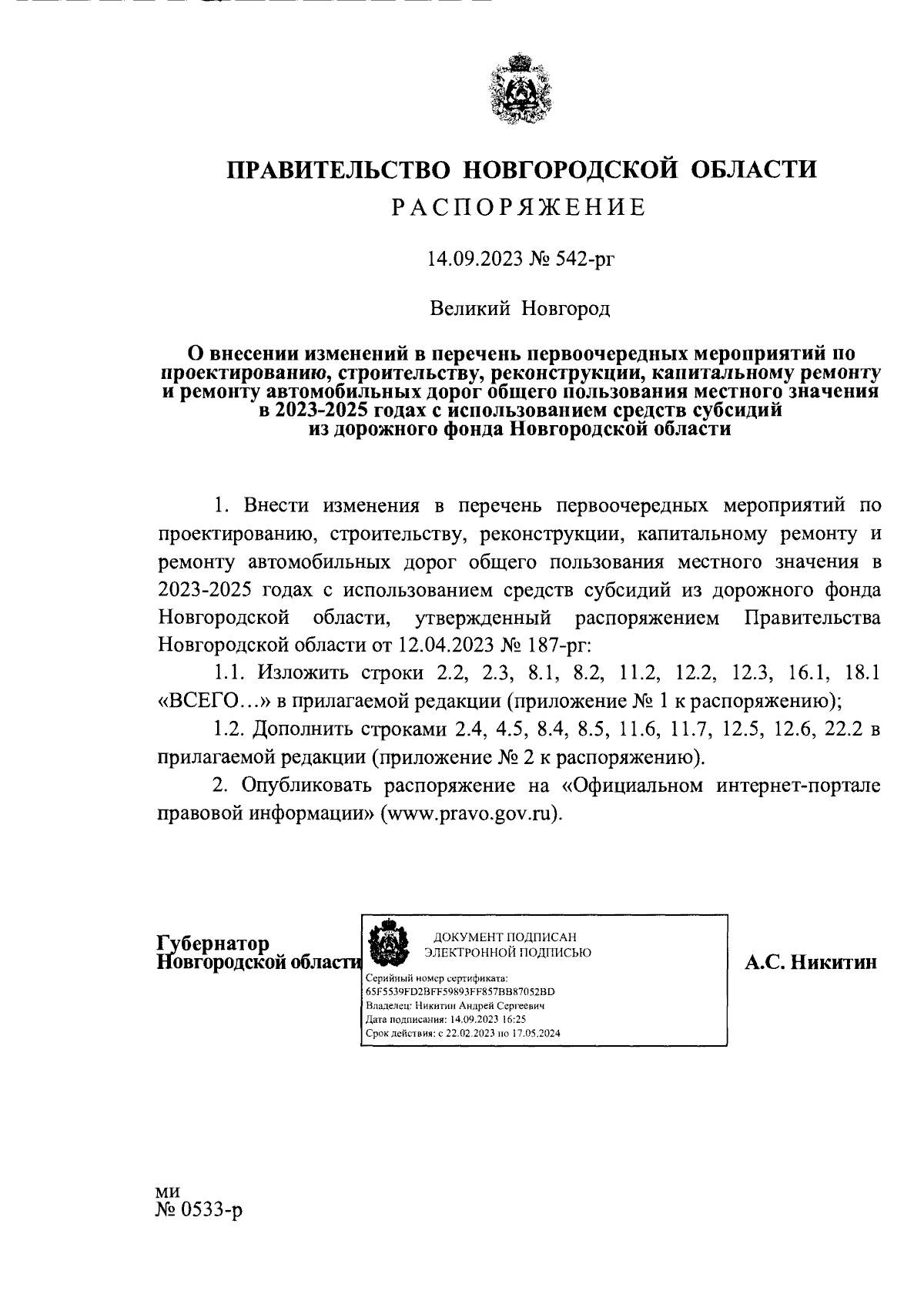 ПРАВИТЕЛЬСТВО НОВГОРОДСКОЙ ОБЛАСТИ
РАСПОРЯЖЕНИЕ

14.09.2023 № 542-рг

Великий Новгород

О внесении изменений в перечень первоочередных мероприятий по проектированию, строительству, реконструкции, капитальному ремонту и ремонту автомобильных дорог общего пользования местного значения в 2023-2025 годах с использованием средств субсидий из дорожного фонда Новгородской области

1. Внести изменения в перечень первоочередных мероприятий по проектированию, строительству, реконструкции, капитальному ремонту и ремонту автомобильных дорог общего пользования местного значения в 2023-2025 годах с использованием средств субсидий из дорожного фонда Новгородской области, утвержденный распоряжением Правительства Новгородской области от 12.04.2023 № 187-рг:

1.1. Изложить строки 2.2, 2.3, 8.1, 8.2, 11.2, 12.2, 12.3, 16.1, 18.1 «ВСЕГО…» в прилагаемой редакции (приложение № 1 к распоряжению);

1.2. Дополнить строками 2.4, 4.5, 8.4, 8.5, 11.6, 11.7, 12.5, 12.6, 22.2 в прилагаемой редакции (приложение № 2 к распоряжению).

2. Опубликовать распоряжение на «Официальном интернет-портале правовой информации» (www.pravo.gov.ru).

Губернатор
Новгородской области

ДОКУМЕНТ ПОДПИСАН
ЭЛЕКТРОННОЙ ПОДПИСЬЮ
Серийный номер сертификата:
65F5539FD2BFF59893FF857BB87052BD
Владелец: Никитин Андрей Сергеевич
Дата подписания: 14.09.2023 16:25
Срок действия: с 22.02.2023 по 17.05.2024

А.С. Никитин

ми
№ 0533-р